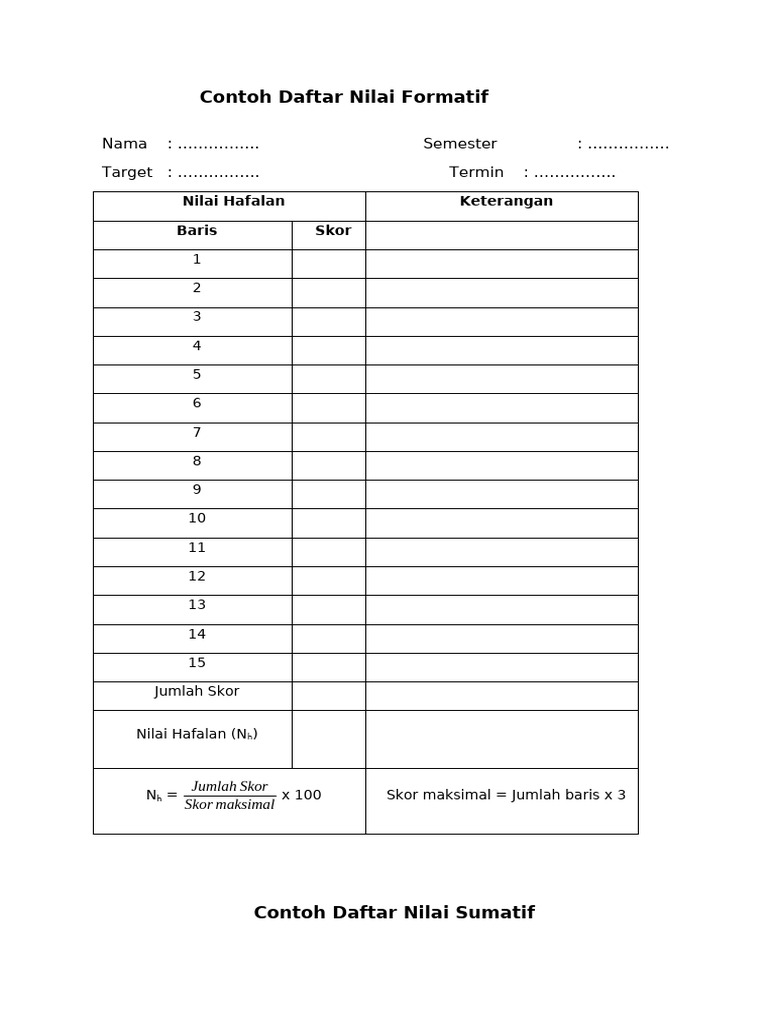 Contoh Daftar Nilai Formatif

Nama : ................ Semester : ................

Target : ................ Termin : ................

| Nilai Hafalan | | Keterangan |
|---|---|---|
| Baris | Skor | |
| 1 | | |
| 2 | | |
| 3 | | |
| 4 | | |
| 5 | | |
| 6 | | |
| 7 | | |
| 8 | | |
| 9 | | |
| 10 | | |
| 11 | | |
| 12 | | |
| 13 | | |
| 14 | | |
| 15 | | |
| Jumlah Skor | | |
| Nilai Hafalan ($N_h$) | | |
| $N_h = \frac{Jumlah\ Skor}{Skor\ maksimal}$ x 100 | | Skor maksimal = Jumlah baris x 3 |

Contoh Daftar Nilai Sumatif